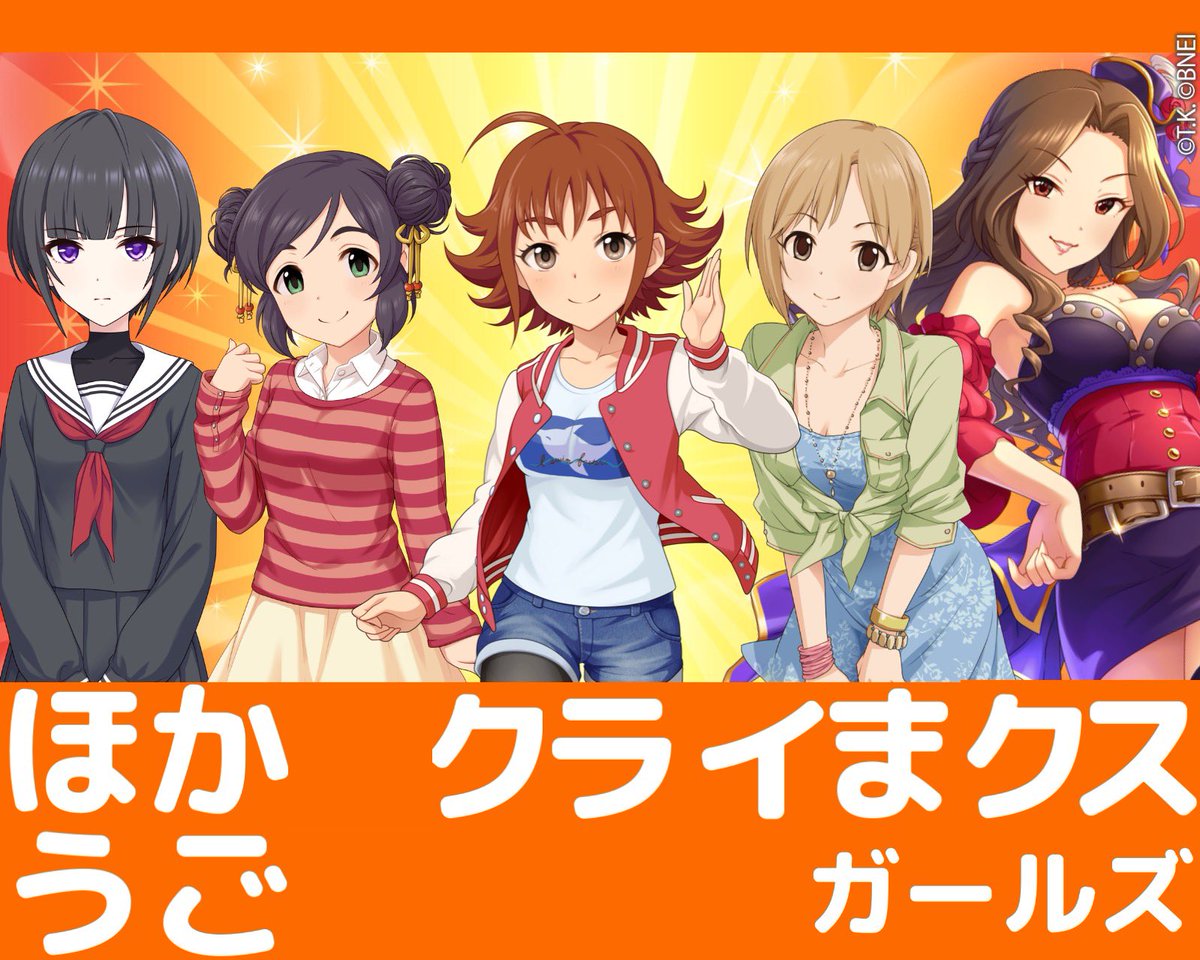 ©T.K. ©BNEI

ほか うご

クライまクス
ガールズ